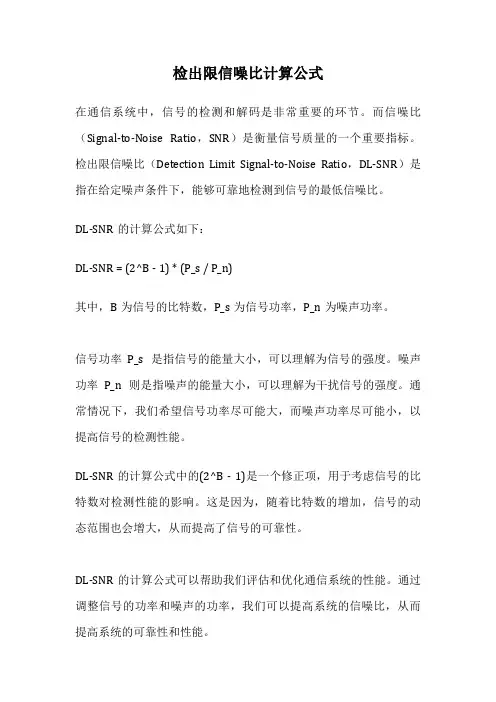 检出限信噪比计算公式

在通信系统中，信号的检测和解码是非常重要的环节。而信噪比（Signal-to-Noise Ratio，SNR）是衡量信号质量的一个重要指标。检出限信噪比（Detection Limit Signal-to-Noise Ratio，DL-SNR）是指在给定噪声条件下，能够可靠地检测到信号的最低信噪比。

DL-SNR 的计算公式如下：

DL-SNR = (2^B - 1) * (P_s / P_n)

其中，B 为信号的比特数，P_s 为信号功率，P_n 为噪声功率。

信号功率 P_s 是指信号的能量大小，可以理解为信号的强度。噪声功率 P_n 则是指噪声的能量大小，可以理解为干扰信号的强度。通常情况下，我们希望信号功率尽可能大，而噪声功率尽可能小，以提高信号的检测性能。

DL-SNR 的计算公式中的(2^B - 1)是一个修正项，用于考虑信号的比特数对检测性能的影响。这是因为，随着比特数的增加，信号的动态范围也会增大，从而提高了信号的可靠性。

DL-SNR 的计算公式可以帮助我们评估和优化通信系统的性能。通过调整信号的功率和噪声的功率，我们可以提高系统的信噪比，从而提高系统的可靠性和性能。